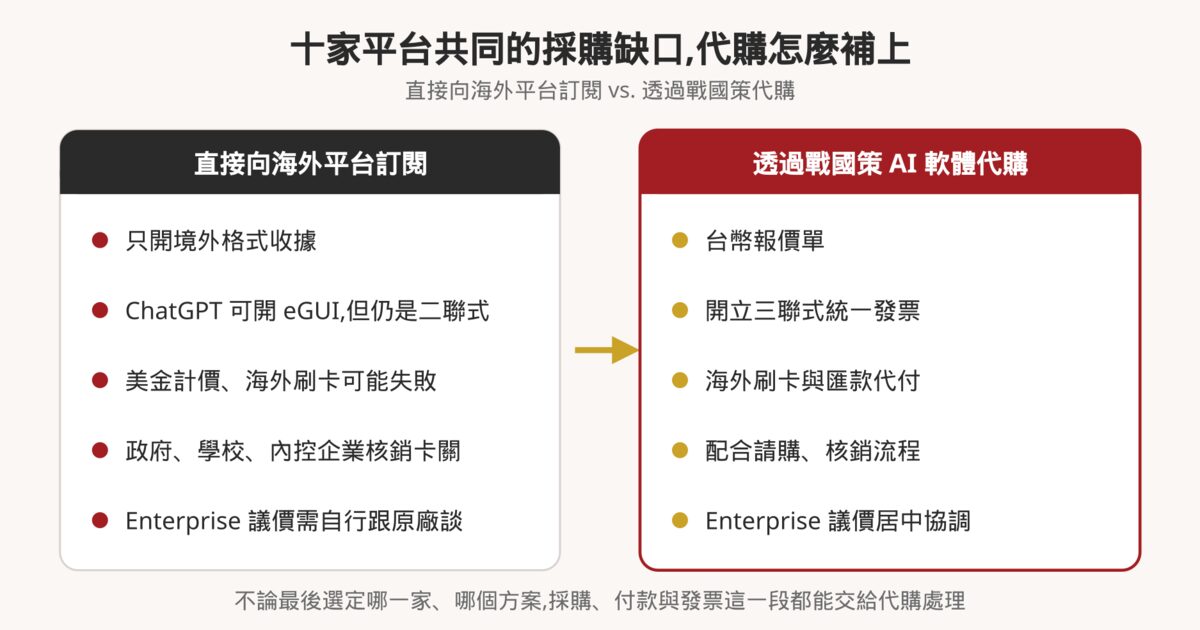 十家平台共同的採購缺口,代購怎麼補上

直接向海外平台訂閱 vs. 透過戰國策代購

直接向海外平台訂閱

只開境外格式收據

ChatGPT 可開 eGUI,但仍是二聯式

美金計價、海外刷卡可能失敗

政府、學校、內控企業核銷卡關

Enterprise 議價需自行跟原廠談

透過戰國策 AI 軟體代購

台幣報價單

開立三聯式統一發票

海外刷卡與匯款代付

配合請購、核銷流程

Enterprise 議價居中協調

不論最後選定哪一家、哪個方案,採購、付款與發票這一段都能交給代購處理